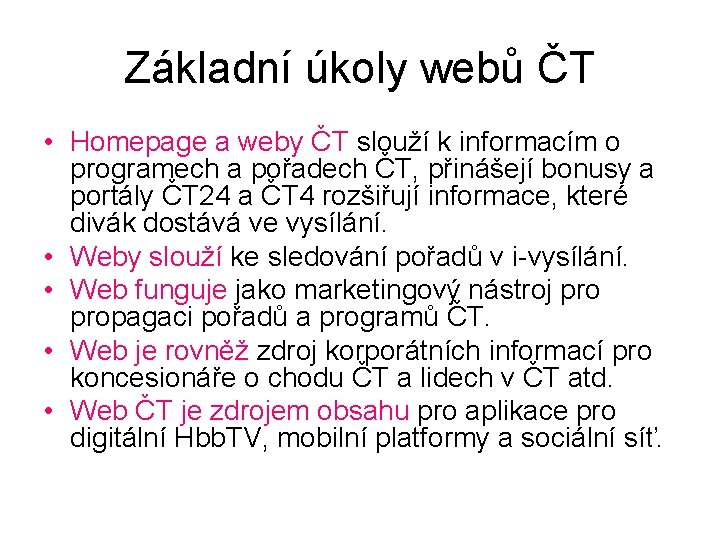 Základní úkoly webů ČT

• Homepage a weby ČT slouží k informacím o programech a pořadech ČT, přinášejí bonusy a portály ČT24 a ČT4 rozšiřují informace, které divák dostává ve vysílání.
• Weby slouží ke sledování pořadů v i-vysílání.
• Web funguje jako marketingový nástroj pro propagaci pořadů a programů ČT.
• Web je rovněž zdroj korporátních informací pro koncesionáře o chodu ČT a lidech v ČT atd.
• Web ČT je zdrojem obsahu pro aplikace pro digitální HbbTV, mobilní platformy a sociální síť.